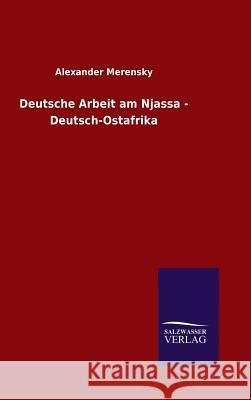 Alexander Merensky

Deutsche Arbeit am Njassa - Deutsch-Ostafrika

SALZWASSER
VERLAG

Kraina Książek